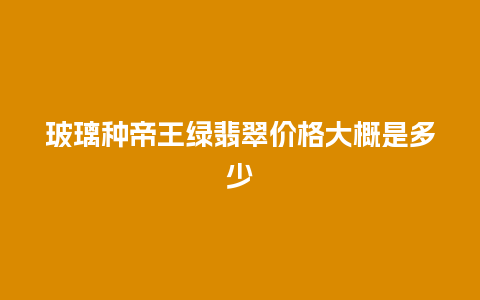 玻璃种帝王绿翡翠价格大概是多少